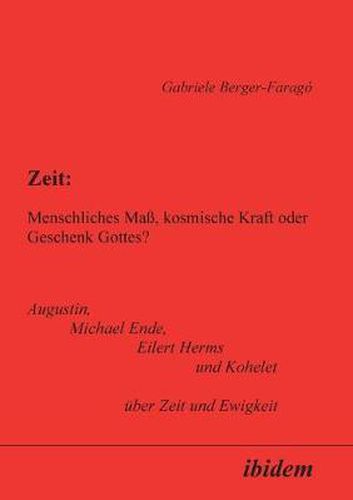 Gabriele Berger-Faragó

Zeit:

Menschliches Maß, kosmische Kraft oder Geschenk Gottes?

Augustin,
Michael Ende,
Eilert Herms
und Kohelet

über Zeit und Ewigkeit

ibidem